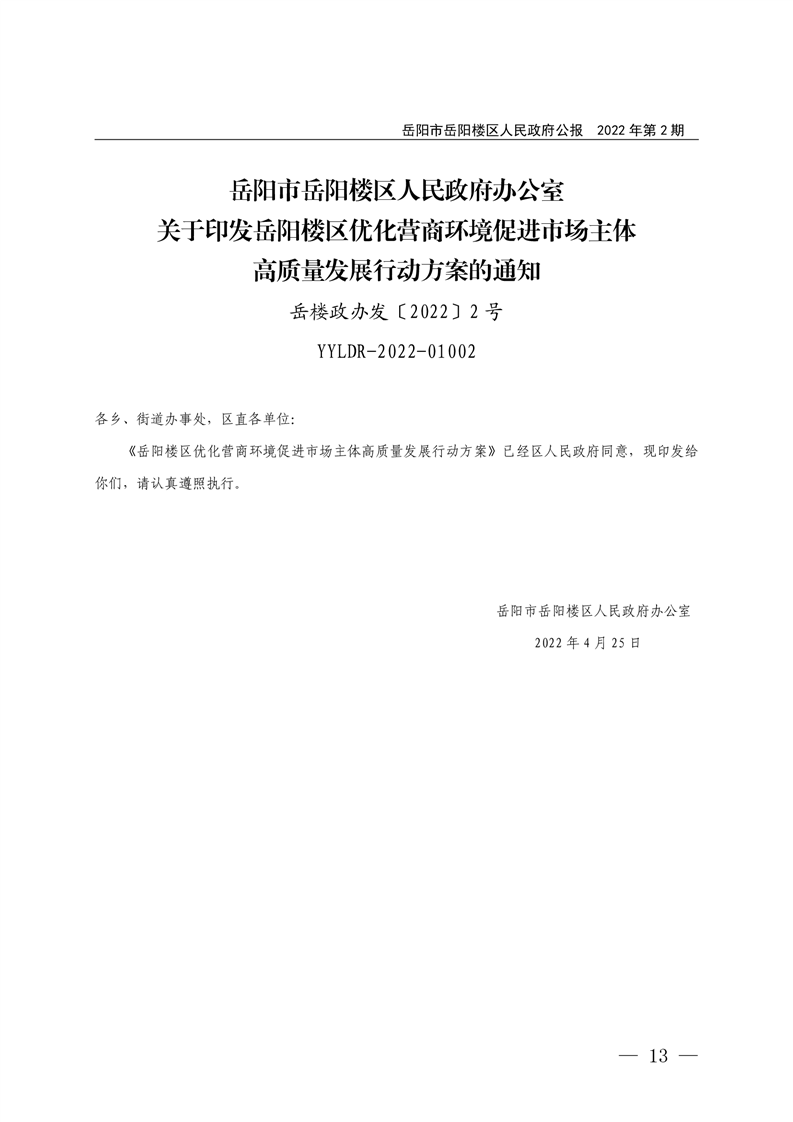 岳阳市岳阳楼区人民政府公报　2022 年第 2 期

岳阳市岳阳楼区人民政府办公室
关于印发岳阳楼区优化营商环境促进市场主体
高质量发展行动方案的通知

岳楼政办发〔2022〕2 号

YYLDR-2022-01002

各乡、街道办事处，区直各单位：

《岳阳楼区优化营商环境促进市场主体高质量发展行动方案》已经区人民政府同意，现印发给你们，请认真遵照执行。

岳阳市岳阳楼区人民政府办公室

2022 年 4 月 25 日

— 13 —